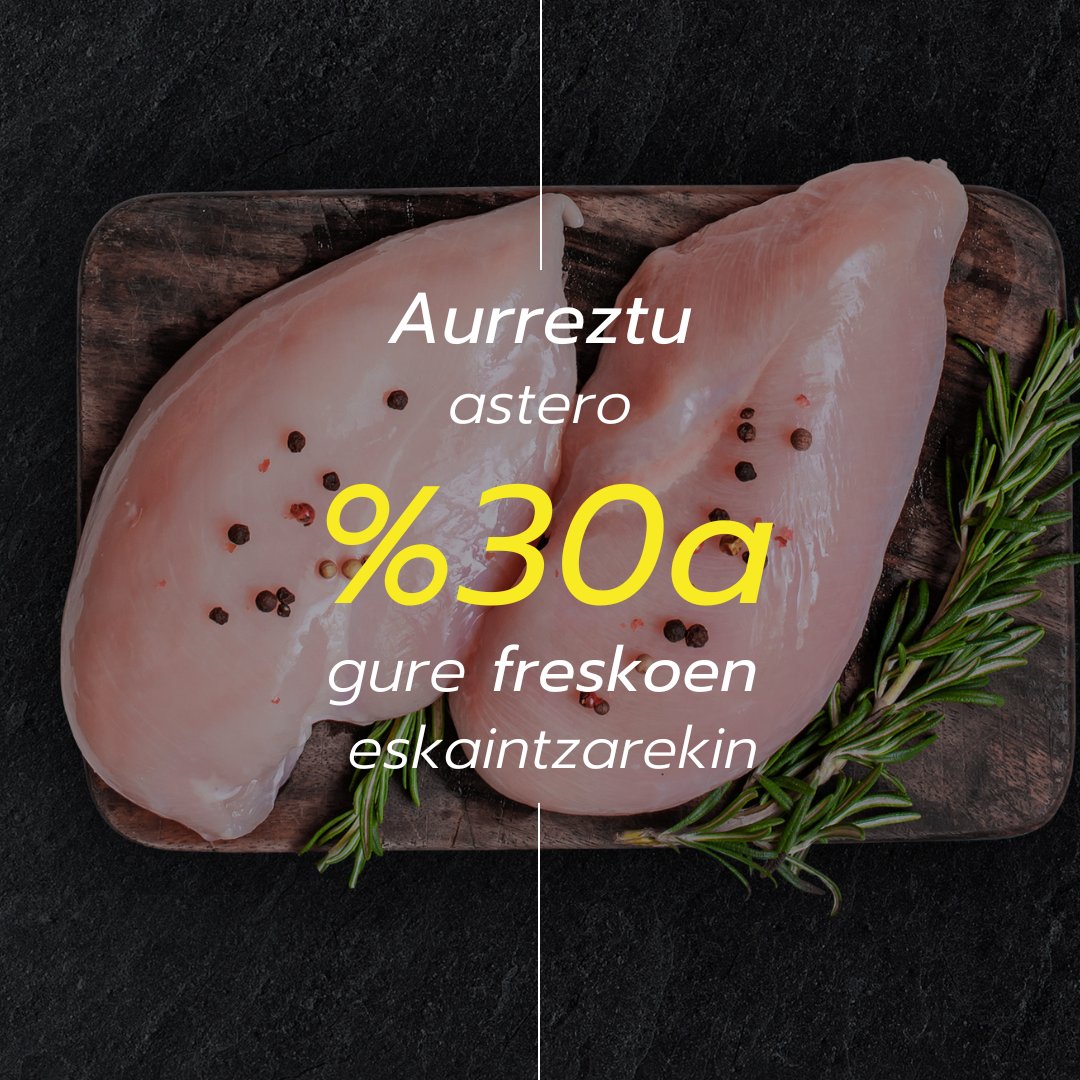 Aurreztu
astero
%30a
gure freskoen
eskaintzarekin